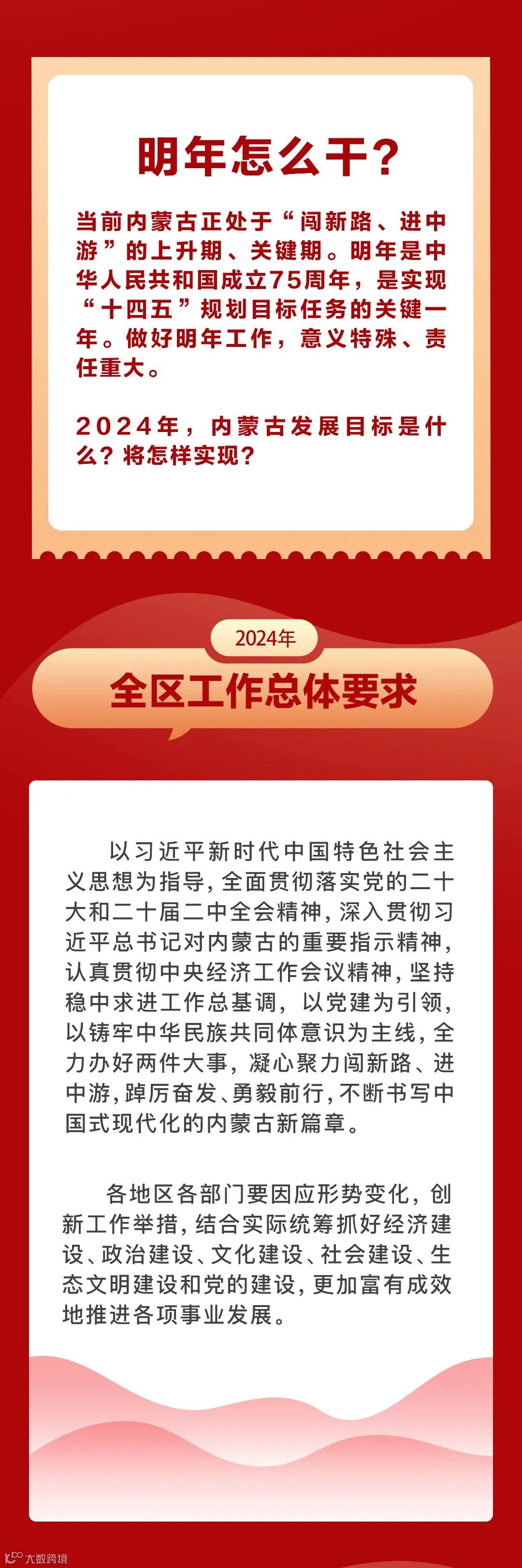 明年怎么干？

当前内蒙古正处于“闯新路、进中游”的上升期、关键期。明年是中华人民共和国成立75周年，是实现“十四五”规划目标任务的关键一年。做好明年工作，意义特殊、责任重大。

2024年，内蒙古发展目标是什么？将怎样实现？

2024年

全区工作总体要求

以习近平新时代中国特色社会主义思想为指导，全面贯彻落实党的二十大和二十届二中全会精神，深入贯彻习近平总书记对内蒙古的重要指示精神，认真贯彻中央经济工作会议精神，坚持稳中求进工作总基调，以党建为引领，以铸牢中华民族共同体意识为主线，全力办好两件大事，凝心聚力闯新路、进中游，踔厉奋发、勇毅前行，不断书写中国式现代化的内蒙古新篇章。

各地区各部门要因应形势变化，创新工作举措，结合实际统筹抓好经济建设、政治建设、文化建设、社会建设、生态文明建设和党的建设，更加富有成效地推进各项事业发展。

大数跨境